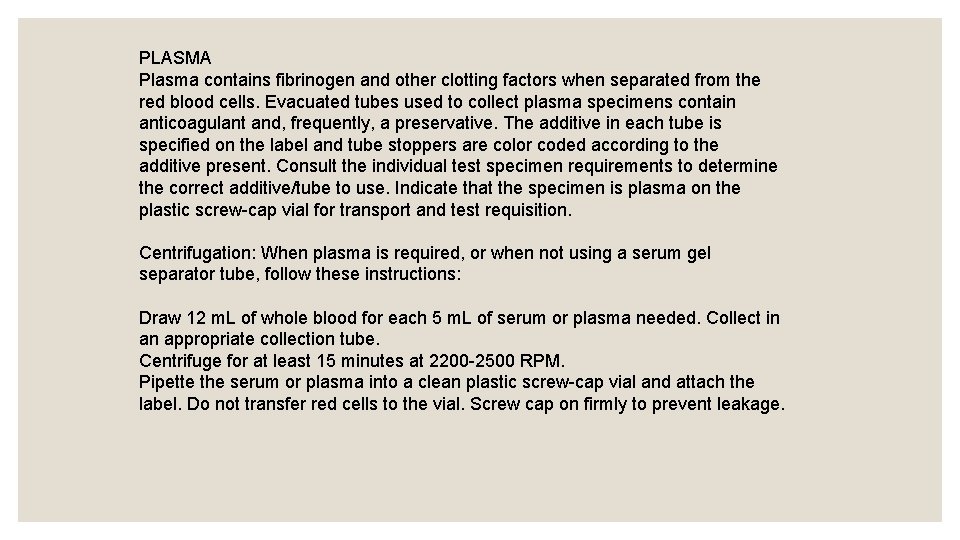 PLASMA
Plasma contains fibrinogen and other clotting factors when separated from the red blood cells. Evacuated tubes used to collect plasma specimens contain anticoagulant and, frequently, a preservative. The additive in each tube is specified on the label and tube stoppers are color coded according to the additive present. Consult the individual test specimen requirements to determine the correct additive/tube to use. Indicate that the specimen is plasma on the plastic screw-cap vial for transport and test requisition.

Centrifugation: When plasma is required, or when not using a serum gel separator tube, follow these instructions:

Draw 12 mL of whole blood for each 5 mL of serum or plasma needed. Collect in an appropriate collection tube.
Centrifuge for at least 15 minutes at 2200-2500 RPM.
Pipette the serum or plasma into a clean plastic screw-cap vial and attach the label. Do not transfer red cells to the vial. Screw cap on firmly to prevent leakage.